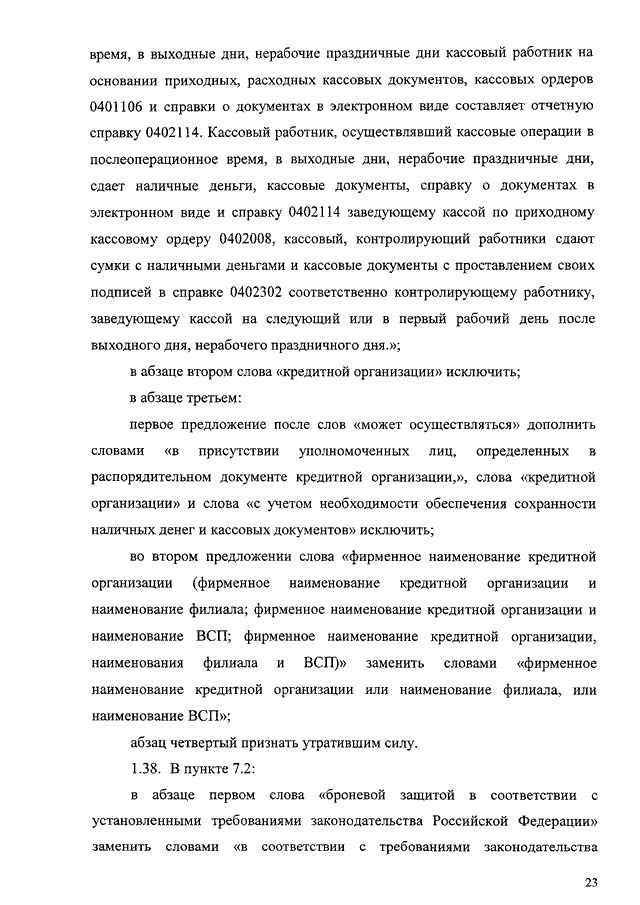 время, в выходные дни, нерабочие праздничные дни кассовый работник на основании приходных, расходных кассовых документов, кассовых ордеров 0401106 и справки о документах в электронном виде составляет отчетную справку 0402114. Кассовый работник, осуществлявший кассовые операции в послеоперационное время, в выходные дни, нерабочие праздничные дни, сдает наличные деньги, кассовые документы, справку о документах в электронном виде и справку 0402114 заведующему кассой по приходному кассовому ордеру 0402008, кассовый, контролирующий работники сдают сумки с наличными деньгами и кассовые документы с проставлением своих подписей в справке 0402302 соответственно контролирующему работнику, заведующему кассой на следующий или в первый рабочий день после выходного дня, нерабочего праздничного дня.»;

в абзаце втором слова «кредитной организации» исключить;

в абзаце третьем:

первое предложение после слов «может осуществляться» дополнить словами «в присутствии уполномоченных лиц, определенных в распорядительном документе кредитной организации,», слова «кредитной организации» и слова «с учетом необходимости обеспечения сохранности наличных денег и кассовых документов» исключить;

во втором предложении слова «фирменное наименование кредитной организации (фирменное наименование кредитной организации и наименование филиала; фирменное наименование кредитной организации и наименование ВСП; фирменное наименование кредитной организации, наименования филиала и ВСП)» заменить словами «фирменное наименование кредитной организации или наименование филиала, или наименование ВСП»;

абзац четвертый признать утратившим силу.

1.38. В пункте 7.2:

в абзаце первом слова «броневой защитой в соответствии с установленными требованиями законодательства Российской Федерации» заменить словами «в соответствии с требованиями законодательства

23